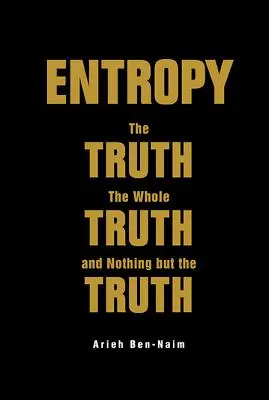 ENTROPY

The
TRUTH
The Whole
TRUTH
and Nothing but the
TRUTH

Arieh Ben-Naim